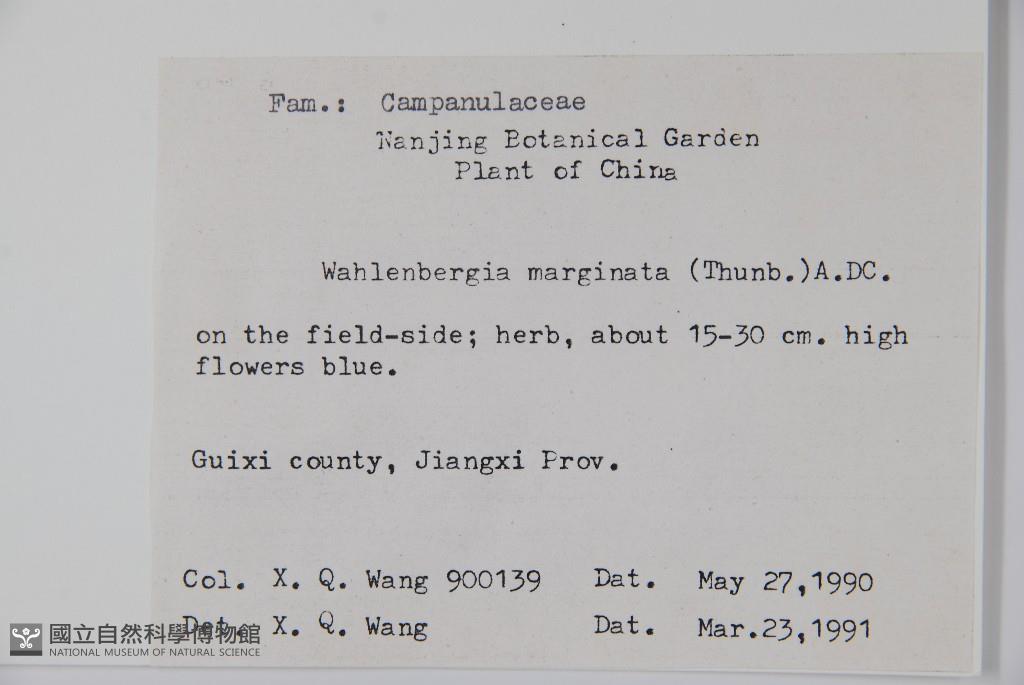 Fam.: Campanulaceae
Nanjing Botanical Garden
Plant of China

Wahlenbergia marginata (Thunb.)A.DC.

on the field-side; herb, about 15-30 cm. high flowers blue.

Guixi county, Jiangxi Prov.

Col. X. Q. Wang 900139 Dat. May 27,1990

Det. X. Q. Wang Dat. Mar.23,1991

國立自然科學博物館
NATIONAL MUSEUM OF NATURAL SCIENCE